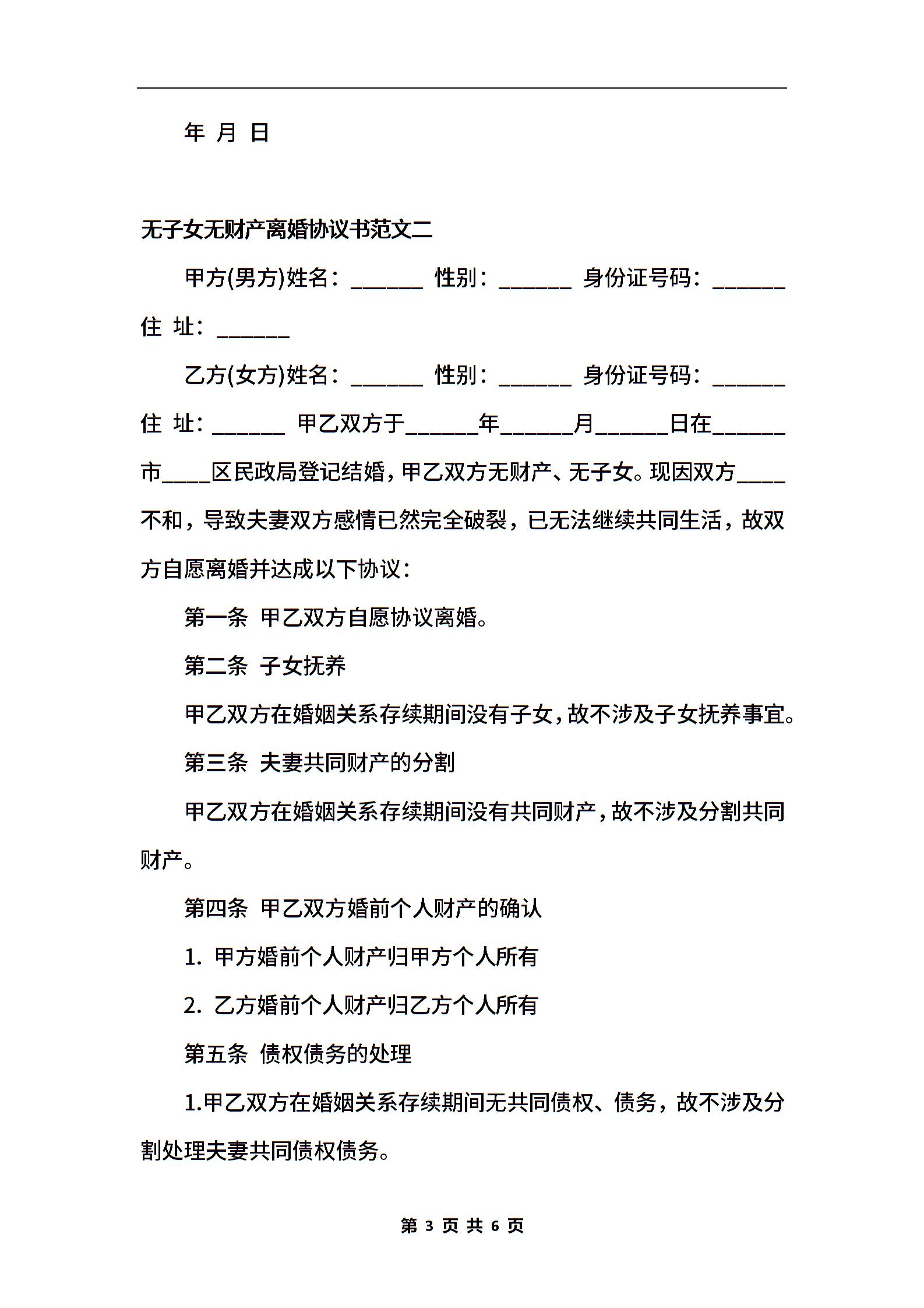 年 月 日

无子女无财产离婚协议书范文二

甲方(男方)姓名：______ 性别：______ 身份证号码：______ 住 址：______

乙方(女方)姓名：______ 性别：______ 身份证号码：______ 住 址：______ 甲乙双方于______年______月______日在______市____区民政局登记结婚，甲乙双方无财产、无子女。现因双方____不和，导致夫妻双方感情已然完全破裂，已无法继续共同生活，故双方自愿离婚并达成以下协议：

第一条 甲乙双方自愿协议离婚。

第二条 子女抚养

甲乙双方在婚姻关系存续期间没有子女，故不涉及子女抚养事宜。

第三条 夫妻共同财产的分割

甲乙双方在婚姻关系存续期间没有共同财产，故不涉及分割共同财产。

第四条 甲乙双方婚前个人财产的确认

1. 甲方婚前个人财产归甲方个人所有

2. 乙方婚前个人财产归乙方个人所有

第五条 债权债务的处理

1.甲乙双方在婚姻关系存续期间无共同债权、债务，故不涉及分割处理夫妻共同债权债务。

第 3 页 共 6 页